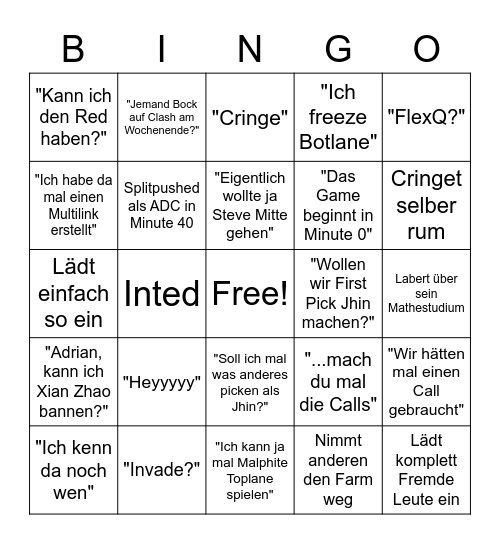 | B | I | N | G | O |
|---|---|---|---|---|
| "Kann ich den Red haben?" | "Jemand Bock auf Clash am Wochenende?" | "Cringe" | "Ich freeze Botlane" | "FlexQ?" |
| "Ich habe da mal einen Multilink erstellt" | Splitpushed als ADC in Minute 40 | "Eigentlich wollte ja Steve Mitte gehen" | "Das Game beginnt in Minute 0" | Cringet selber rum |
| Lädt einfach so ein | Inted | Free! | "Wollen wir First Pick Jhin machen?" | Labert über sein Mathestudium |
| "Adrian, kann ich Xian Zhao bannen?" | "Heyyyyy" | "Soll ich mal was anderes picken als Jhin?" | "...mach du mal die Calls" | "Wir hätten mal einen Call gebraucht" |
| "Ich kenn da noch wen" | "Invade?" | "Ich kann ja mal Malphite Toplane spielen" | Nimmt anderen den Farm weg | Lädt komplett Fremde Leute ein |